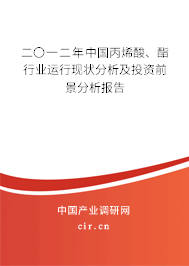 二〇一二年中国丙烯酸、酯行业运行现状分析及投资前景分析报告

中国产业调研网

cir.cn